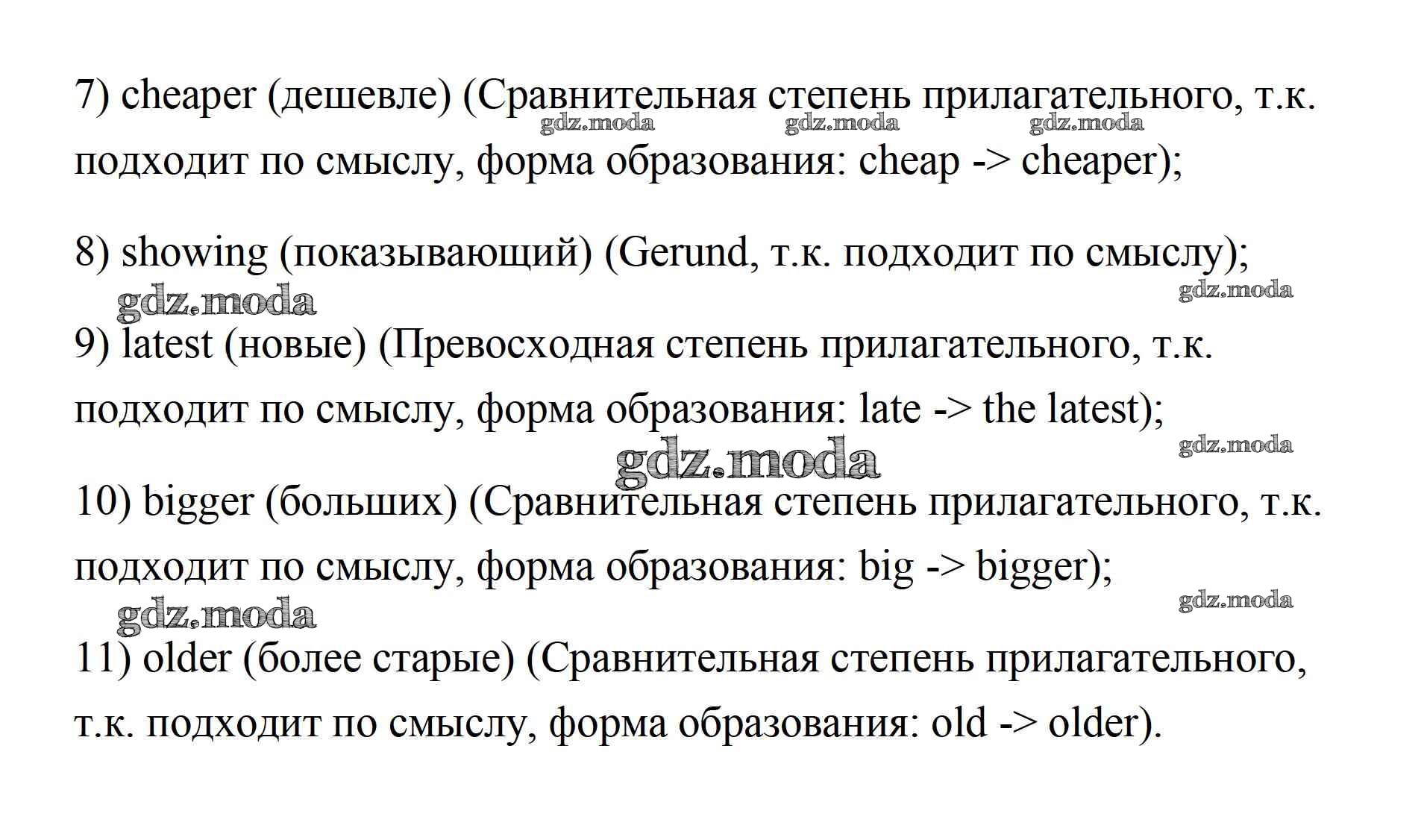 7) cheaper (дешевле) (Сравнительная степень прилагательного, т.к. подходит по смыслу, форма образования: cheap -> cheaper);

gdz.moda gdz.moda gdz.moda

8) showing (показывающий) (Gerund, т.к. подходит по смыслу);

gdz.moda gdz.moda

9) latest (новые) (Превосходная степень прилагательного, т.к. подходит по смыслу, форма образования: late -> the latest);

gdz.moda gdz.moda

10) bigger (больших) (Сравнительная степень прилагательного, т.к. подходит по смыслу, форма образования: big -> bigger);

gdz.moda gdz.moda

11) older (более старые) (Сравнительная степень прилагательного, т.к. подходит по смыслу, форма образования: old -> older).